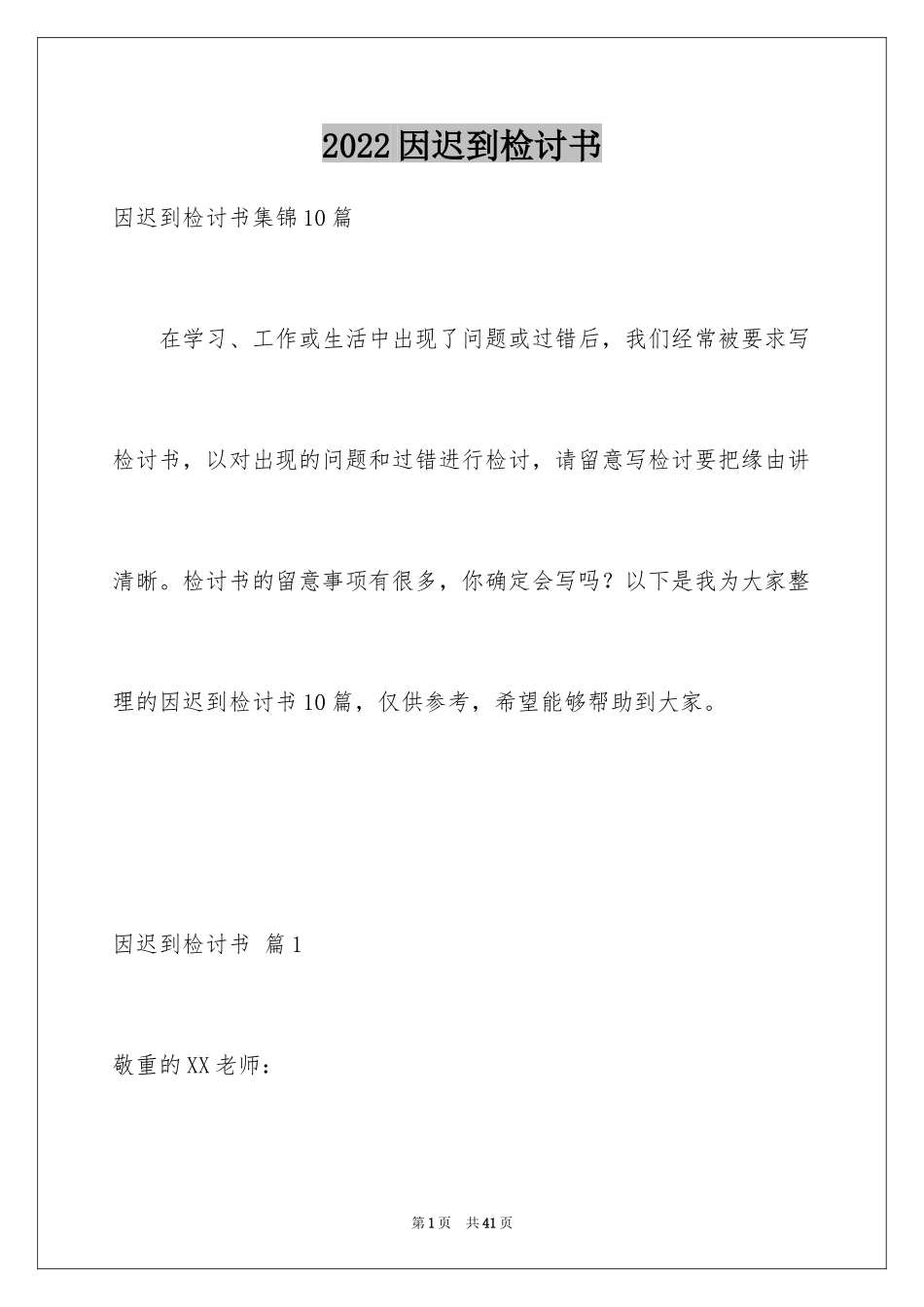 2022因迟到检讨书

因迟到检讨书集锦10篇

在学习、工作或生活中出现了问题或过错后，我们经常被要求写检讨书，以对出现的问题和过错进行检讨，请留意写检讨要把缘由讲清晰。检讨书的留意事项有很多，你确定会写吗？以下是我为大家整理的因迟到检讨书10篇，仅供参考，希望能够帮助到大家。

因迟到检讨书 篇1

敬重的XX老师：

第1页 共41页